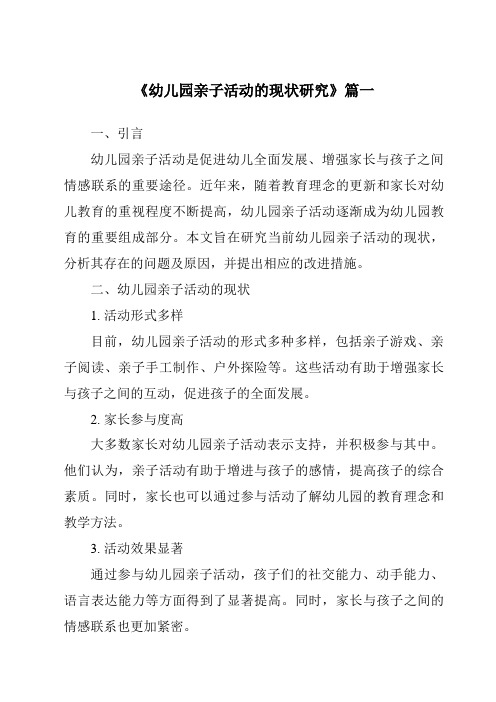 《幼儿园亲子活动的现状研究》篇一

一、引言

幼儿园亲子活动是促进幼儿全面发展、增强家长与孩子之间情感联系的重要途径。近年来，随着教育理念的更新和家长对幼儿教育的重视程度不断提高，幼儿园亲子活动逐渐成为幼儿园教育的重要组成部分。本文旨在研究当前幼儿园亲子活动的现状，分析其存在的问题及原因，并提出相应的改进措施。

二、幼儿园亲子活动的现状

1. 活动形式多样

目前，幼儿园亲子活动的形式多种多样，包括亲子游戏、亲子阅读、亲子手工制作、户外探险等。这些活动有助于增强家长与孩子之间的互动，促进孩子的全面发展。

2. 家长参与度高

大多数家长对幼儿园亲子活动表示支持，并积极参与其中。他们认为，亲子活动有助于增进与孩子的感情，提高孩子的综合素质。同时，家长也可以通过参与活动了解幼儿园的教育理念和教学方法。

3. 活动效果显著

通过参与幼儿园亲子活动，孩子们的社交能力、动手能力、语言表达能力等方面得到了显著提高。同时，家长与孩子之间的情感联系也更加紧密。